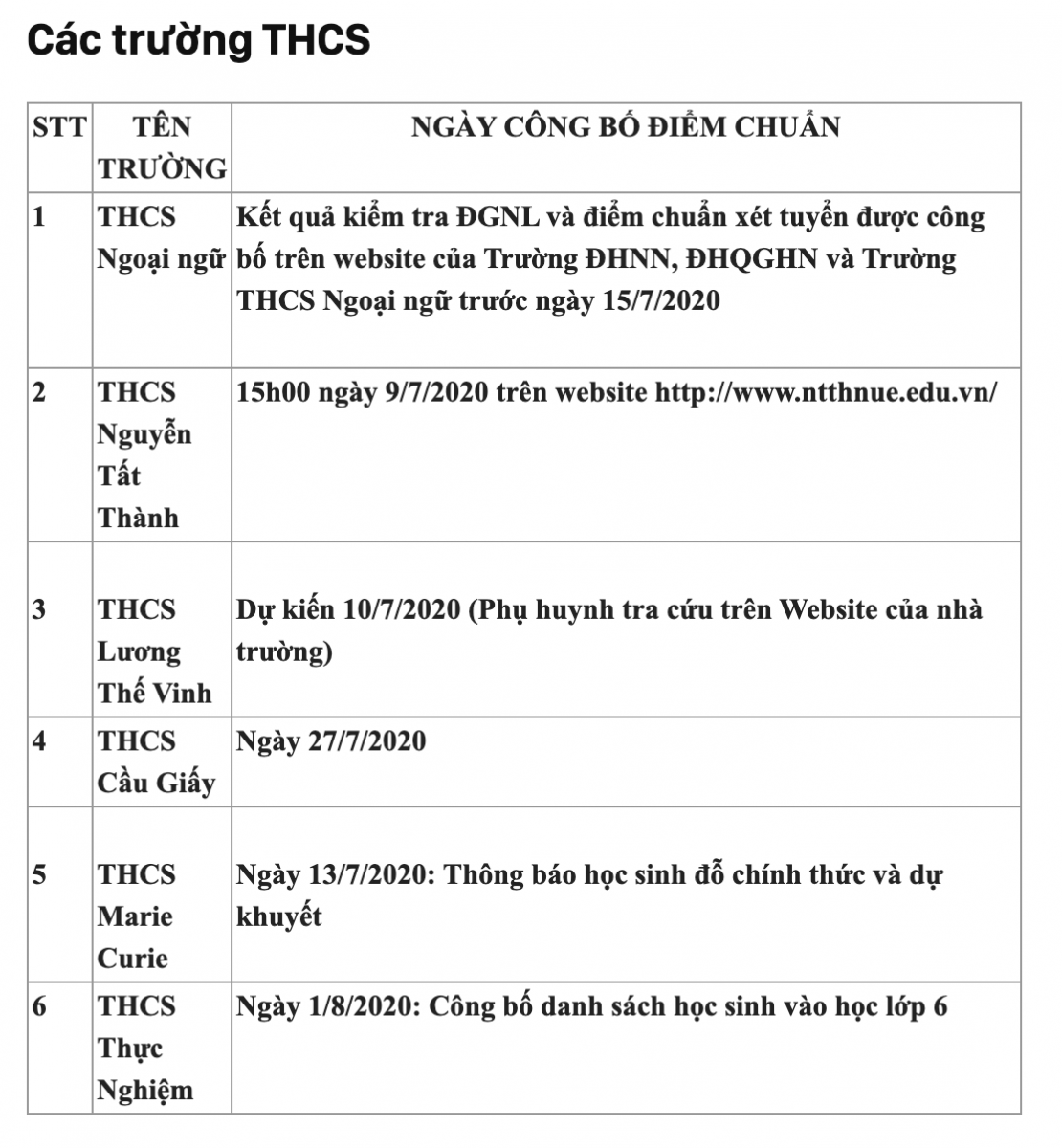 Các trường THCS

| STT | TÊN TRƯỜNG | NGÀY CÔNG BỐ ĐIỂM CHUẨN |
|---|---|---|
| 1 | THCS Ngoại ngữ | Kết quả kiểm tra ĐGNL và điểm chuẩn xét tuyển được công bố trên website của Trường ĐHNN, ĐHQGHN và Trường THCS Ngoại ngữ trước ngày 15/7/2020 |
| 2 | THCS Nguyễn Tất Thành | 15h00 ngày 9/7/2020 trên website http://www.ntthnue.edu.vn/ |
| 3 | THCS Lương Thế Vinh | Dự kiến 10/7/2020 (Phụ huynh tra cứu trên Website của nhà trường) |
| 4 | THCS Cầu Giấy | Ngày 27/7/2020 |
| 5 | THCS Marie Curie | Ngày 13/7/2020: Thông báo học sinh đỗ chính thức và dự khuyết |
| 6 | THCS Thực Nghiệm | Ngày 1/8/2020: Công bố danh sách học sinh vào học lớp 6 |